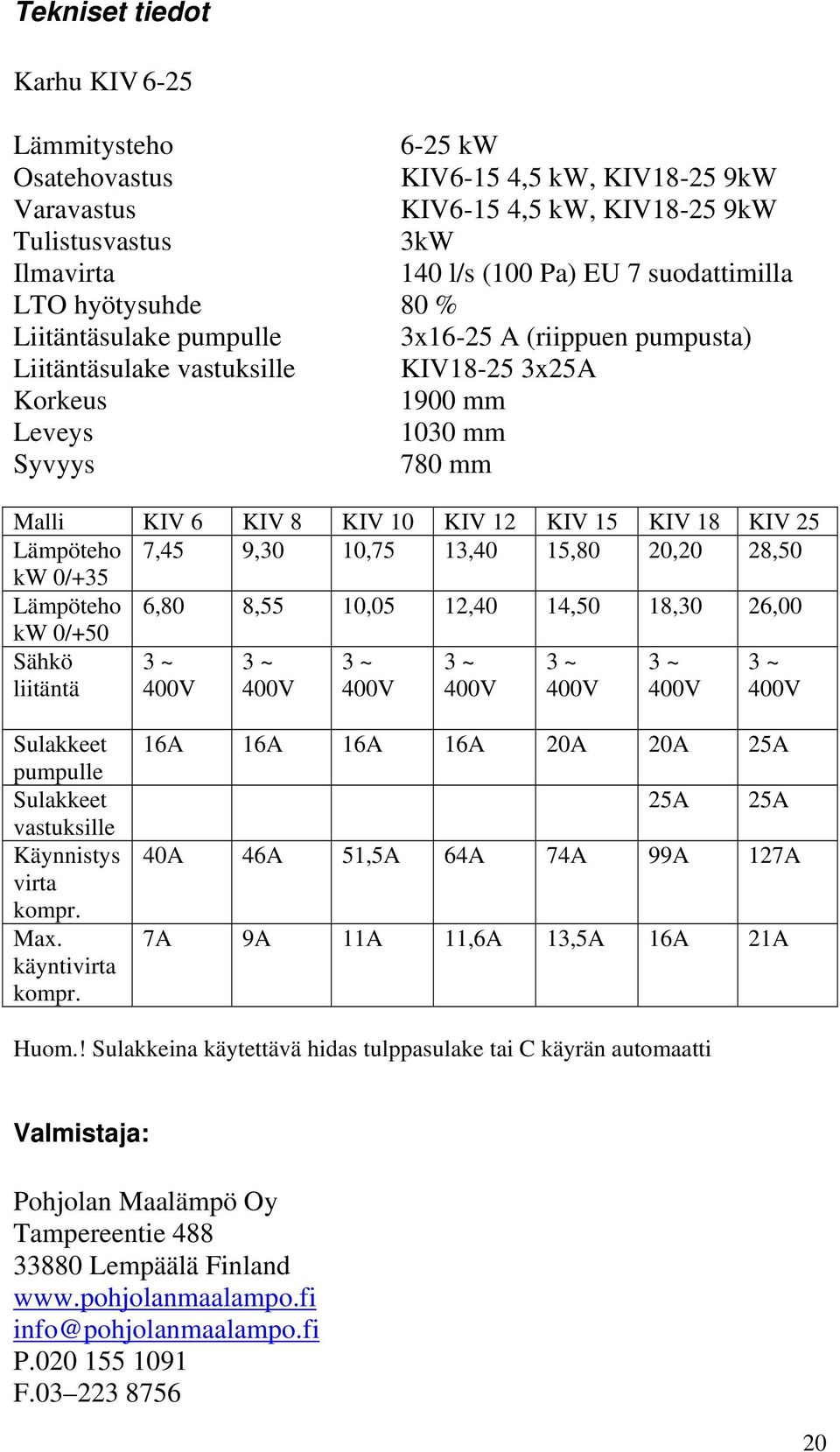 Tekniset tiedot

Karhu KIV 6-25

Lämmitysteho 6-25 kW
Osatehovastus KIV6-15 4,5 kW, KIV18-25 9kW
Varavastus KIV6-15 4,5 kW, KIV18-25 9kW
Tulistusvastus 3kW
Ilmavirta 140 l/s (100 Pa) EU 7 suodattimilla
LTO hyötysuhde 80 %
Liitäntäsulake pumpulle 3x16-25 A (riippuen pumpusta)
Liitäntäsulake vastuksille KIV18-25 3x25A
Korkeus 1900 mm
Leveys 1030 mm
Syvyys 780 mm

| Malli | KIV 6 | KIV 8 | KIV 10 | KIV 12 | KIV 15 | KIV 18 | KIV 25 |
|---|---|---|---|---|---|---|---|
| Lämpöteho kW 0/+35 | 7,45 | 9,30 | 10,75 | 13,40 | 15,80 | 20,20 | 28,50 |
| Lämpöteho kW 0/+50 | 6,80 | 8,55 | 10,05 | 12,40 | 14,50 | 18,30 | 26,00 |
| Sähkö liitäntä | 3 ~ 400V | 3 ~ 400V | 3 ~ 400V | 3 ~ 400V | 3 ~ 400V | 3 ~ 400V | 3 ~ 400V |
| Sulakkeet pumpulle | 16A | 16A | 16A | 16A | 20A | 20A | 25A |
| Sulakkeet vastuksille | | | | | | 25A | 25A |
| Käynnistys virta kompr. | 40A | 46A | 51,5A | 64A | 74A | 99A | 127A |
| Max. käyntivirta kompr. | 7A | 9A | 11A | 11,6A | 13,5A | 16A | 21A |

Huom.! Sulakkeina käytettävä hidas tulppasulake tai C käyrän automaatti

Valmistaja:

Pohjolan Maalämpö Oy
Tampereentie 488
33880 Lempäälä Finland
www.pohjolanmaalampo.fi
info@pohjolanmaalampo.fi
P.020 155 1091
F.03–223 8756

20